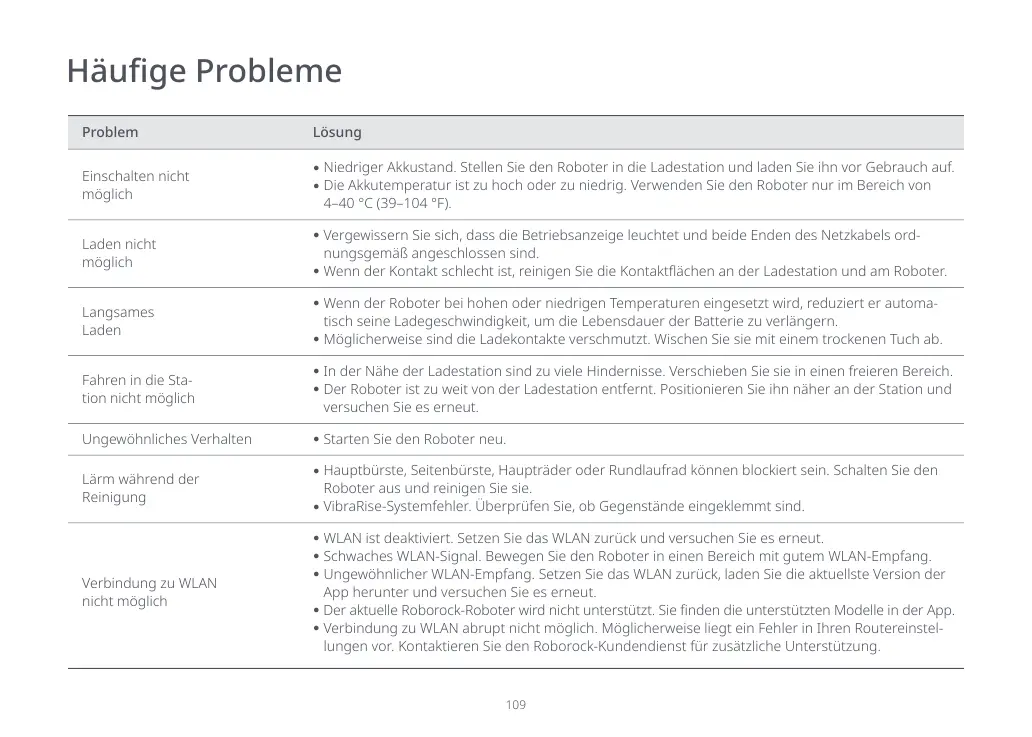 Häufige Probleme

| Problem | Lösung |
|---|---|
| Einschalten nicht möglich | • Niedriger Akkustand. Stellen Sie den Roboter in die Ladestation und laden Sie ihn vor Gebrauch auf. • Die Akkutemperatur ist zu hoch oder zu niedrig. Verwenden Sie den Roboter nur im Bereich von 4–40 °C (39–104 °F). |
| Laden nicht möglich | • Vergewissern Sie sich, dass die Betriebsanzeige leuchtet und beide Enden des Netzkabels ordnungsgemäß angeschlossen sind. • Wenn der Kontakt schlecht ist, reinigen Sie die Kontaktflächen an der Ladestation und am Roboter. |
| Langsames Laden | • Wenn der Roboter bei hohen oder niedrigen Temperaturen eingesetzt wird, reduziert er automatisch seine Ladegeschwindigkeit, um die Lebensdauer der Batterie zu verlängern. • Möglicherweise sind die Ladekontakte verschmutzt. Wischen Sie sie mit einem trockenen Tuch ab. |
| Fahren in die Station nicht möglich | • In der Nähe der Ladestation sind zu viele Hindernisse. Verschieben Sie sie in einen freieren Bereich. • Der Roboter ist zu weit von der Ladestation entfernt. Positionieren Sie ihn näher an der Station und versuchen Sie es erneut. |
| Ungewöhnliches Verhalten | • Starten Sie den Roboter neu. |
| Lärm während der Reinigung | • Hauptbürste, Seitenbürste, Haupträder oder Rundlaufrad können blockiert sein. Schalten Sie den Roboter aus und reinigen Sie sie. • VibraRise-Systemfehler. Überprüfen Sie, ob Gegenstände eingeklemmt sind. |
| Verbindung zu WLAN nicht möglich | • WLAN ist deaktiviert. Setzen Sie das WLAN zurück und versuchen Sie es erneut. • Schwaches WLAN-Signal. Bewegen Sie den Roboter in einen Bereich mit gutem WLAN-Empfang. • Ungewöhnlicher WLAN-Empfang. Setzen Sie das WLAN zurück, laden Sie die aktuellste Version der App herunter und versuchen Sie es erneut. • Der aktuelle Roborock-Roboter wird nicht unterstützt. Sie finden die unterstützten Modelle in der App. • Verbindung zu WLAN abrupt nicht möglich. Möglicherweise liegt ein Fehler in Ihren Routereinstellungen vor. Kontaktieren Sie den Roborock-Kundendienst für zusätzliche Unterstützung. |

109